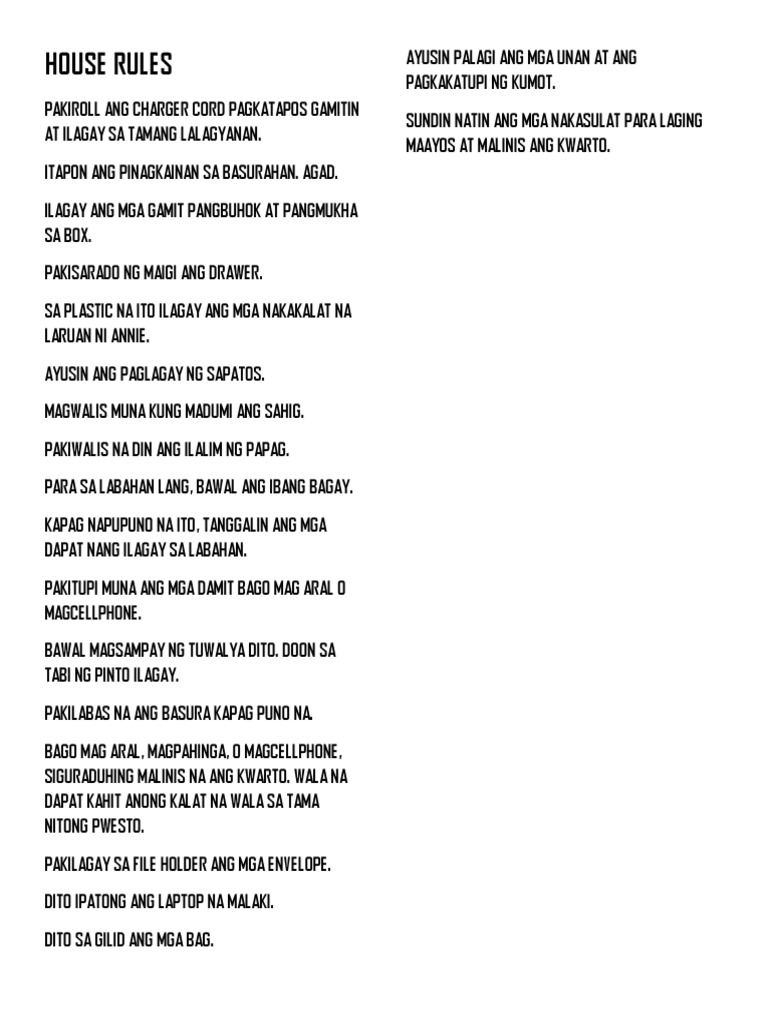 HOUSE RULES

PAKIROLL ANG CHARGER CORD PAGKATAPOS GAMITIN AT ILAGAY SA TAMANG LALAGYANAN.

ITAPON ANG PINAGKAINAN SA BASURAHAN. AGAD.

ILAGAY ANG MGA GAMIT PANGBUHOK AT PANGMUKHA SA BOX.

PAKISARADO NG MAIGI ANG DRAWER.

SA PLASTIC NA ITO ILAGAY ANG MGA NAKAKALAT NA LARUAN NI ANNIE.

AYUSIN ANG PAGLAGAY NG SAPATOS.

MAGWALIS MUNA KUNG MADUMI ANG SAHIG.

PAKIWALIS NA DIN ANG ILALIM NG PAPAG.

PARA SA LABAHAN LANG, BAWAL ANG IBANG BAGAY.

KAPAG NAPUPUNO NA ITO, TANGGALIN ANG MGA DAPAT NANG ILAGAY SA LABAHAN.

PAKITUPI MUNA ANG MGA DAMIT BAGO MAG ARAL O MAGCELLPHONE.

BAWAL MAGSAMPAY NG TUWALYA DITO. DOON SA TABI NG PINTO ILAGAY.

PAKILABAS NA ANG BASURA KAPAG PUNO NA.

BAGO MAG ARAL, MAGPAHINGA, O MAGCELLPHONE, SIGURADUHING MALINIS NA ANG KWARTO. WALA NA DAPAT KAHIT ANONG KALAT NA WALA SA TAMA NITONG PWESTO.

PAKILAGAY SA FILE HOLDER ANG MGA ENVELOPE.

DITO IPATONG ANG LAPTOP NA MALAKI.

DITO SA GILID ANG MGA BAG.

AYUSIN PALAGI ANG MGA UNAN AT ANG PAGKAKATUPI NG KUMOT.

SUNDIN NATIN ANG MGA NAKASULAT PARA LAGING MAAYOS AT MALINIS ANG KWARTO.